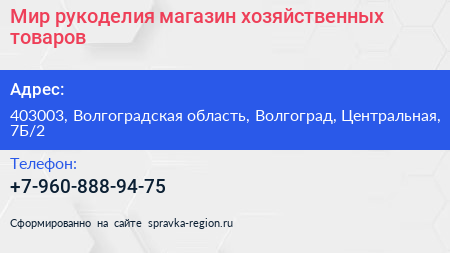 Мир рукоделия магазин хозяйственных товаров

Адрес:

403003, Волгоградская область, Волгоград, Центральная, 7Б/2

Телефон:

+7-960-888-94-75

Сформированно на сайте spravka-region.ru